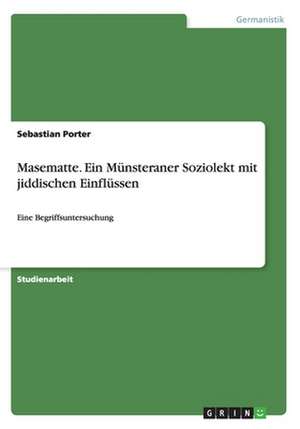 Germanistik

Sebastian Porter

Masematte. Ein Münsteraner Soziolekt mit jiddischen Einflüssen

Eine Begriffsuntersuchung

Studienarbeit

GRIN